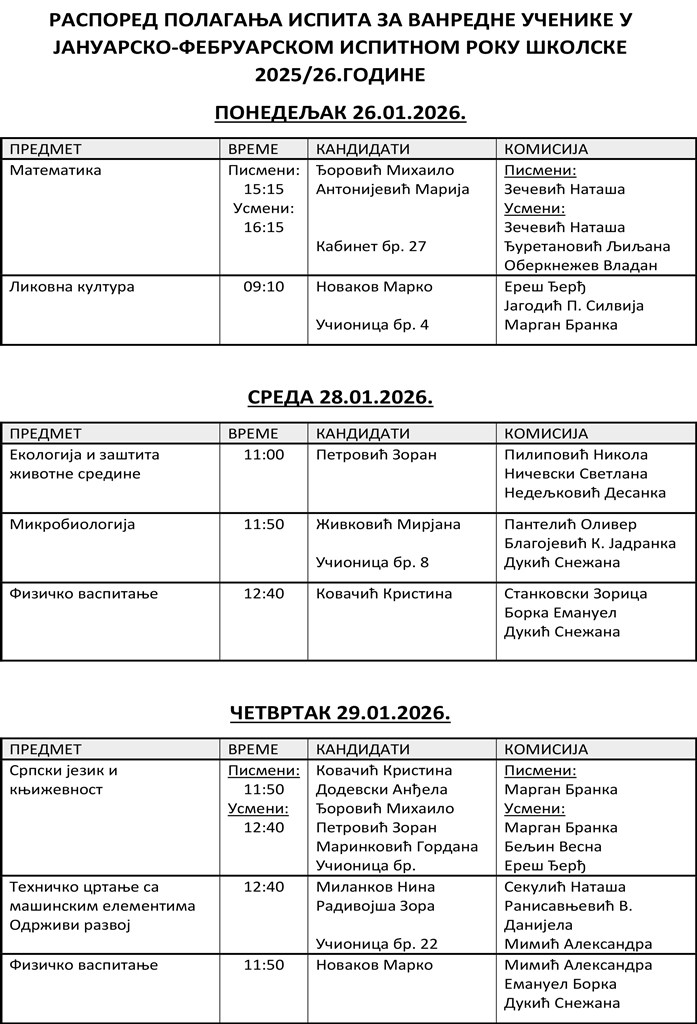 РАСПОРЕД ПОЛАГАЊА ИСПИТА ЗА ВАНРЕДНЕ УЧЕНИКЕ У ЈАНУАРСКО-ФЕБРУАРСКОМ ИСПИТНОМ РОКУ ШКОЛСКЕ 2025/26.ГОДИНЕ

ПОНЕДЕЉАК 26.01.2026.

| ПРЕДМЕТ | ВРЕМЕ | КАНДИДАТИ | КОМИСИЈА |
|---|---|---|---|
| Математика | Писмени: 15:15 Усмени: 16:15 | Ђоровић Михаило Антонијевић Марија Кабинет бр. 27 | Писмени: Зечевић Наташа Усмени: Зечевић Наташа Ђуретановић Љиљана Оберкнежев Владан |
| Ликовна култура | 09:10 | Новаков Марко Учионица бр. 4 | Ереш Ђерђ Јагодић П. Силвија Марган Бранка |

СРЕДА 28.01.2026.

| ПРЕДМЕТ | ВРЕМЕ | КАНДИДАТИ | КОМИСИЈА |
|---|---|---|---|
| Екологија и заштита животне средине | 11:00 | Петровић Зоран | Пилиповић Никола Ничевски Светлана Недељковић Десанка |
| Микробиологија | 11:50 | Живковић Мирјана Учионица бр. 8 | Пантелић Оливер Благојевић К. Јадранка Дукић Снежана |
| Физичко васпитање | 12:40 | Ковачић Кристина | Станковски Зорица Борка Емануел Дукић Снежана |

ЧЕТВРТАК 29.01.2026.

| ПРЕДМЕТ | ВРЕМЕ | КАНДИДАТИ | КОМИСИЈА |
|---|---|---|---|
| Српски језик и књижевност | Писмени: 11:50 Усмени: 12:40 | Ковачић Кристина Додевски Анђела Ђоровић Михаило Петровић Зоран Маринковић Гордана Учионица бр. | Писмени: Марган Бранка Усмени: Марган Бранка Бељин Весна Ереш Ђерђ |
| Техничко цртање са машинским елементима Одрживи развој | 12:40 | Миланков Нина Радивојша Зора Учионица бр. 22 | Секулић Наташа Ранисављевић В. Данијела Мимић Александра |
| Физичко васпитање | 11:50 | Новаков Марко | Мимић Александра Емануел Борка Дукић Снежана |